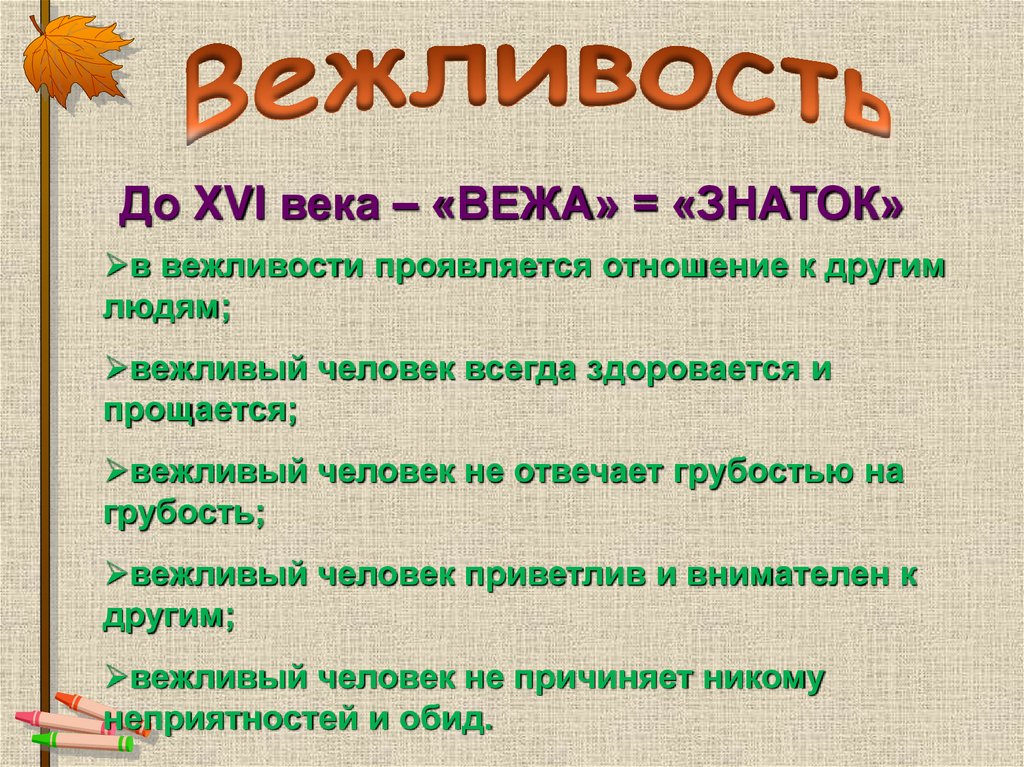 Вежливость

До XVI века – «ВЕЖА» = «ЗНАТОК»

➢в вежливости проявляется отношение к другим людям;

➢вежливый человек всегда здоровается и прощается;

➢вежливый человек не отвечает грубостью на грубость;

➢вежливый человек приветлив и внимателен к другим;

➢вежливый человек не причиняет никому неприятностей и обид.